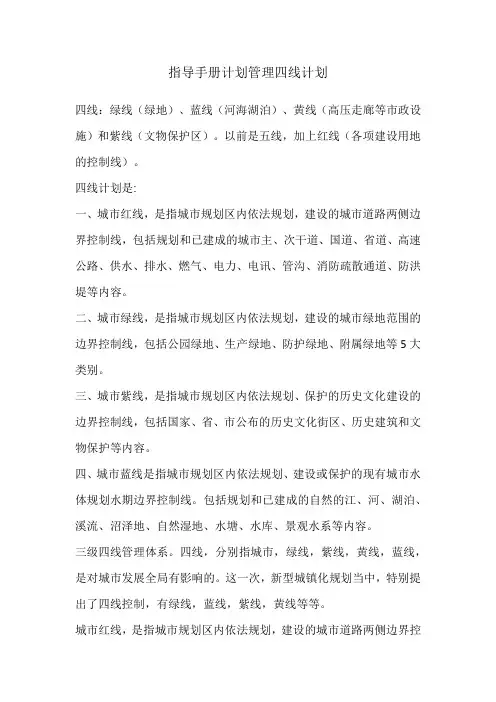 指导手册计划管理四线计划

四线：绿线（绿地）、蓝线（河海湖泊）、黄线（高压走廊等市政设施）和紫线（文物保护区）。以前是五线，加上红线（各项建设用地的控制线）。

四线计划是:

一、城市红线，是指城市规划区内依法规划，建设的城市道路两侧边界控制线，包括规划和已建成的城市主、次干道、国道、省道、高速公路、供水、排水、燃气、电力、电讯、管沟、消防疏散通道、防洪堤等内容。

二、城市绿线，是指城市规划区内依法规划，建设的城市绿地范围的边界控制线，包括公园绿地、生产绿地、防护绿地、附属绿地等5大类别。

三、城市紫线，是指城市规划区内依法规划、保护的历史文化建设的边界控制线，包括国家、省、市公布的历史文化街区、历史建筑和文物保护等内容。

四、城市蓝线是指城市规划区内依法规划、建设或保护的现有城市水体规划水期边界控制线。包括规划和已建成的自然的江、河、湖泊、溪流、沼泽地、自然湿地、水塘、水库、景观水系等内容。

三级四线管理体系。四线，分别指城市，绿线，紫线，黄线，蓝线，是对城市发展全局有影响的。这一次，新型城镇化规划当中，特别提出了四线控制，有绿线，蓝线，紫线，黄线等等。

城市红线，是指城市规划区内依法规划，建设的城市道路两侧边界控